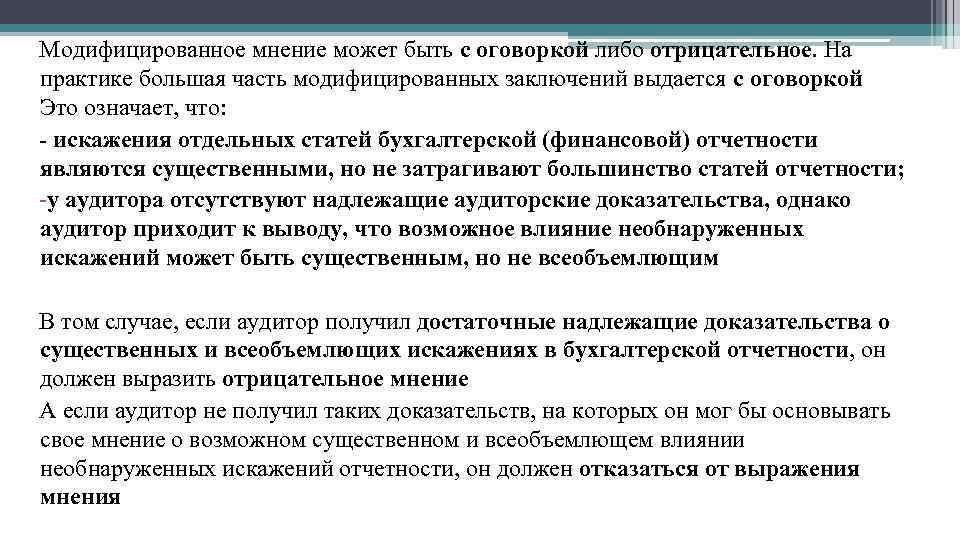 Модифицированное мнение может быть с оговоркой либо отрицательное. На практике большая часть модифицированных заключений выдается с оговоркой Это означает, что:

- искажения отдельных статей бухгалтерской (финансовой) отчетности являются существенными, но не затрагивают большинство статей отчетности;

-у аудитора отсутствуют надлежащие аудиторские доказательства, однако аудитор приходит к выводу, что возможное влияние необнаруженных искажений может быть существенным, но не всеобъемлющим

В том случае, если аудитор получил достаточные надлежащие доказательства о существенных и всеобъемлющих искажениях в бухгалтерской отчетности, он должен выразить отрицательное мнение

А если аудитор не получил таких доказательств, на которых он мог бы основывать свое мнение о возможном существенном и всеобъемлющем влиянии необнаруженных искажений отчетности, он должен отказаться от выражения мнения